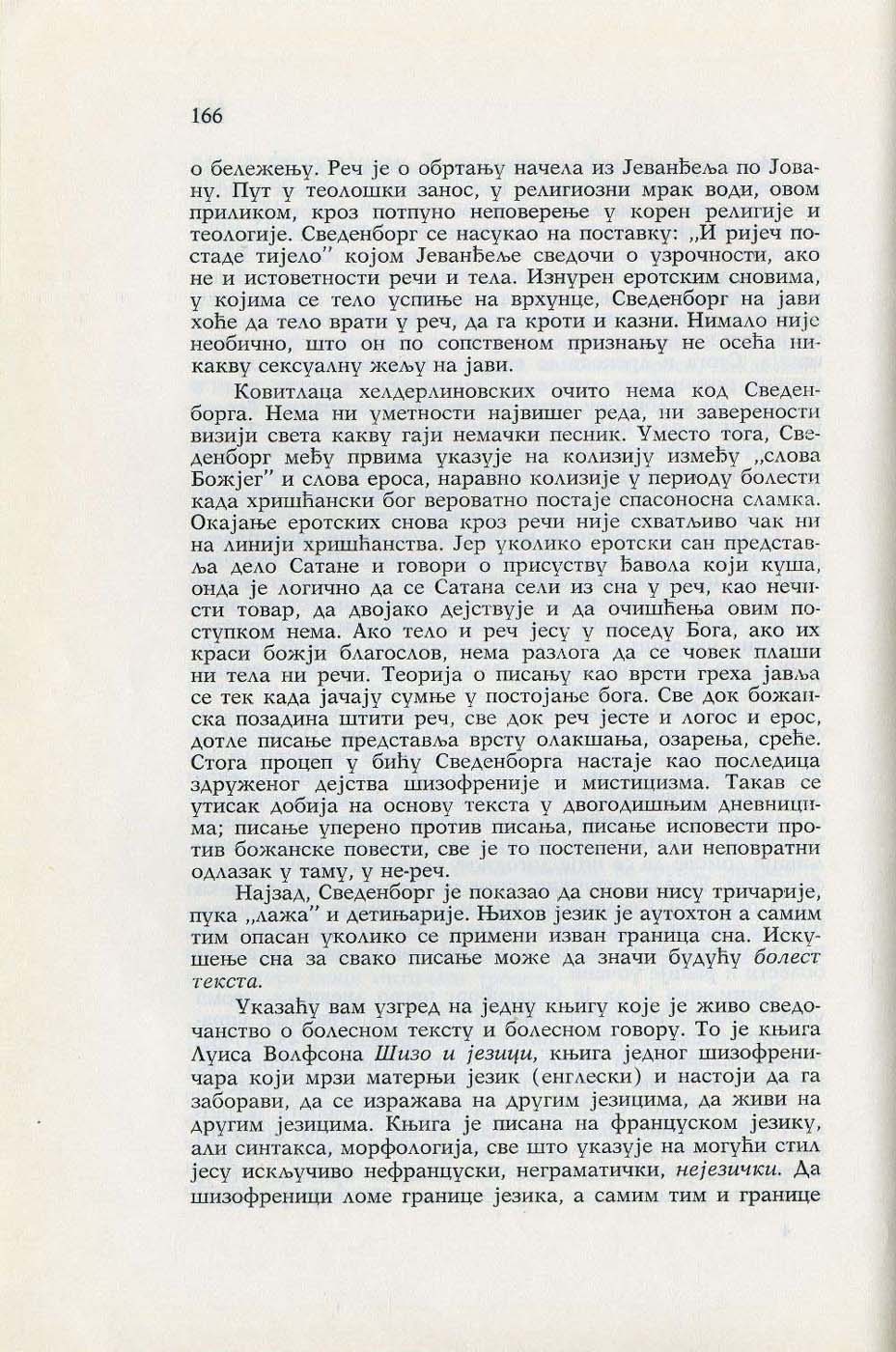 166

о бележењу. Реч је о обртању начела из Јеванђеља по Јовану. Пут у теолошки занос, у религиозни мрак води, овом приликом, кроз потпуно неповерење у корен религије и теологије. Сведенборг се насукао на поставку: „И ријеч постаде тијело" којом Јеванђеље сведочи о узрочности, ако не и истоветности речи и тела. Изнурен еротским сновима, у којима се тело успиње на врхунце, Сведенборг на јави хоће да тело врати у реч, да га кроти и казни. Нимало није необично, што он по сопственом признању не осећа никакву сексуалну жељу на јави.

Ковитлаца хелдерлиновских очито нема код Сведенборга. Нема ни уметности највишег реда, ни заверености визији света какву гаји немачки песник. Уместо тога, Сведенборг међу првима указује на колизију између „слова Божјег" и слова ероса, наравно колизије у периоду болести када хришћански бог вероватно постаје спасоносна сламка. Окајање еротских снова кроз речи није схватљиво чак ни на линији хришћанства. Јер уколико еротски сан представља дело Сатане и говори о присуству ђавола који куша, онда је логично да се Сатана сели из сна у реч, као нечисти товар, да двојако дејствује и да очишћења овим поступком нема. Ако тело и реч јесу у поседу Бога, ако их краси божји благослов, нема разлога да се човек плаши ни тела ни речи. Теорија о писању као врсти греха јавља се тек када јачају сумње у постојање бога. Све док божанска позадина штити реч, све док реч јесте и логос и ерос, дотле писање представља врсту олакшања, озарења, среће. Стога процеп у бићу Сведенборга настаје као последица здруженог дејства шизофреније и мистицизма. Такав се утисак добија на основу текста у двогодишњим дневницима; писање уперено против писања, писање исповести против божанске повести, све је то постепени, али неповратни одлазак у таму, у не-реч.

Најзад, Сведенборг је показао да снови нису тричарије, пука „лажа" и детињарије. Њихов језик је аутохтон а самим тим опасан уколико се примени изван граница сна. Искушење сна за свако писање може да значи будућу болест текста.

Указаћу вам узгред на једну књигу које је живо сведочанство о болесном тексту и болесном говору. То је књига Луиса Волфсона Шизо и језици, књига једног шизофреничара који мрзи матерњи језик (енглески) и настоји да га заборави, да се изражава на другим језицима, да живи на другим језицима. Књига је писана на француском језику, али синтакса, морфологија, све што указује на могући стил јесу искључиво нефранцуски, неграматички, нејезички. Да шизофреници ломе границе језика, а самим тим и границе